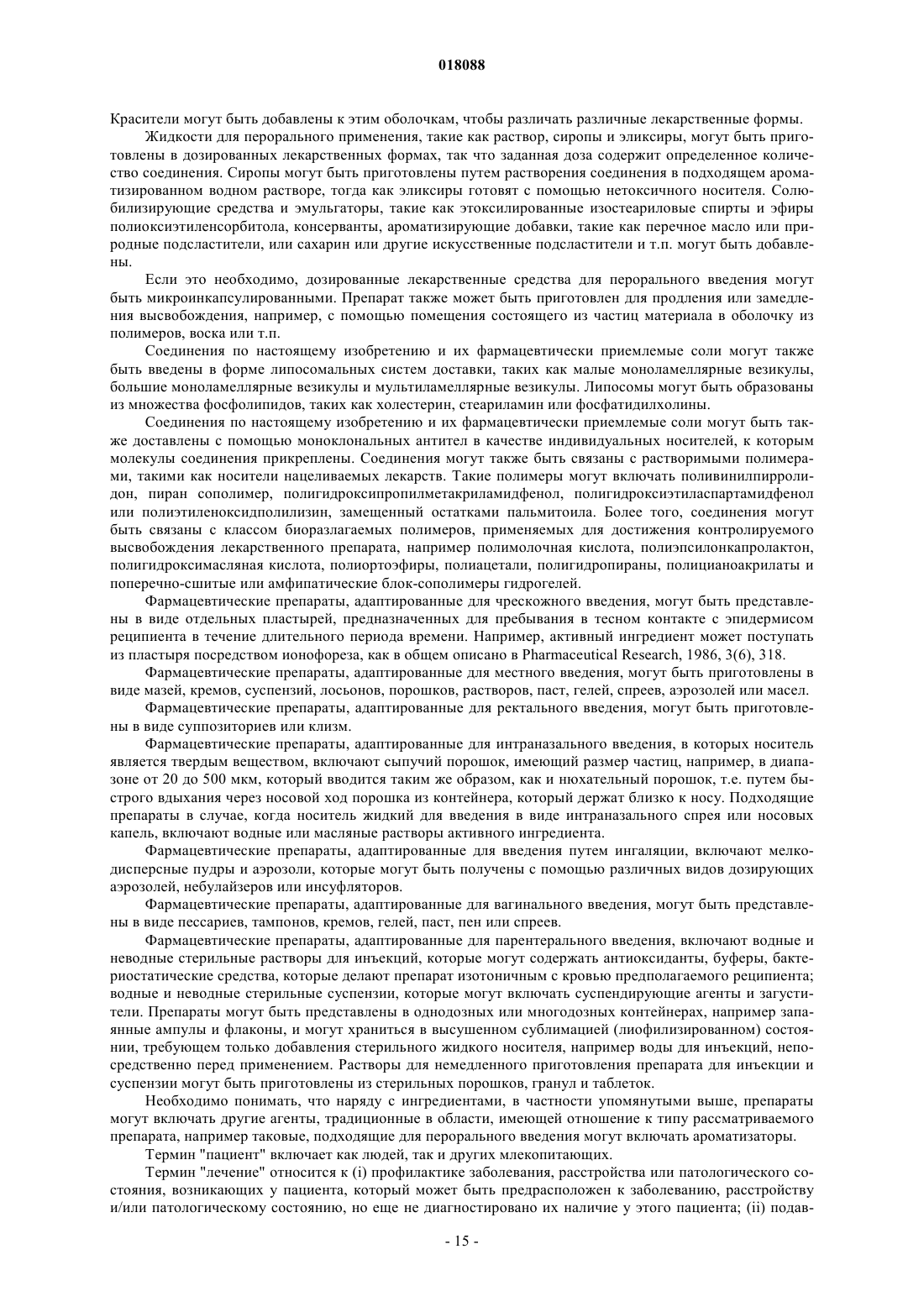 018088

Красители могут быть добавлены к этим оболочкам, чтобы различать различные лекарственные формы.

Жидкости для перорального применения, такие как раствор, сиропы и эликсиры, могут быть приготовлены в дозированных лекарственных формах, так что заданная доза содержит определенное количество соединения. Сиропы могут быть приготовлены путем растворения соединения в подходящем ароматизированном водном растворе, тогда как эликсиры готовят с помощью нетоксичного носителя. Солюбилизирующие средства и эмульгаторы, такие как этоксилированные изостеариловые спирты и эфиры полиоксиэтиленсорбитола, консерванты, ароматизирующие добавки, такие как перечное масло или природные подсластители, или сахарин или другие искусственные подсластители и т.п. могут быть добавлены.

Если это необходимо, дозированные лекарственные средства для перорального введения могут быть микроинкапсулированными. Препарат также может быть приготовлен для продления или замедления высвобождения, например, с помощью помещения состоящего из частиц материала в оболочку из полимеров, воска или т.п.

Соединения по настоящему изобретению и их фармацевтически приемлемые соли могут также быть введены в форме липосомальных систем доставки, таких как малые моноламеллярные везикулы, большие моноламеллярные везикулы и мультиламеллярные везикулы. Липосомы могут быть образованы из множества фосфолипидов, таких как холестерин, стеариламин или фосфатидилхолины.

Соединения по настоящему изобретению и их фармацевтически приемлемые соли могут быть также доставлены с помощью моноклональных антител в качестве индивидуальных носителей, к которым молекулы соединения прикреплены. Соединения могут также быть связаны с растворимыми полимерами, такими как носители нацеливаемых лекарств. Такие полимеры могут включать поливинилпирролидон, пиран сополимер, полигидроксипропилметакриламидфенол, полигидроксиэтиласпартамидфенол или полиэтиленоксидполилизин, замещенный остатками пальмитоила. Более того, соединения могут быть связаны с классом биоразлагаемых полимеров, применяемых для достижения контролируемого высвобождения лекарственного препарата, например полимолочная кислота, полиэпсилонкапролактон, полигидроксимасляная кислота, полиортоэфиры, полиацетали, полигидропираны, полицианоакрилаты и поперечно-сшитые или амфипатические блок-сополимеры гидрогелей.

Фармацевтические препараты, адаптированные для чрескожного введения, могут быть представлены в виде отдельных пластырей, предназначенных для пребывания в тесном контакте с эпидермисом реципиента в течение длительного периода времени. Например, активный ингредиент может поступать из пластыря посредством ионофореза, как в общем описано в Pharmaceutical Research, 1986, 3(6), 318.

Фармацевтические препараты, адаптированные для местного введения, могут быть приготовлены в виде мазей, кремов, суспензий, лосьонов, порошков, растворов, паст, гелей, спреев, аэрозолей или масел.

Фармацевтические препараты, адаптированные для ректального введения, могут быть приготовлены в виде суппозиториев или клизм.

Фармацевтические препараты, адаптированные для интраназального введения, в которых носитель является твердым веществом, включают сыпучий порошок, имеющий размер частиц, например, в диапазоне от 20 до 500 мкм, который вводится таким же образом, как и нюхательный порошок, т.е. путем быстрого вдыхания через носовой ход порошка из контейнера, который держат близко к носу. Подходящие препараты в случае, когда носитель жидкий для введения в виде интраназального спрея или носовых капель, включают водные или масляные растворы активного ингредиента.

Фармацевтические препараты, адаптированные для введения путем ингаляции, включают мелкодисперсные пудры и аэрозоли, которые могут быть получены с помощью различных видов дозирующих аэрозолей, небулайзеров или инсуфляторов.

Фармацевтические препараты, адаптированные для вагинального введения, могут быть представлены в виде пессариев, тампонов, кремов, гелей, паст, пен или спреев.

Фармацевтические препараты, адаптированные для парентерального введения, включают водные и неводные стерильные растворы для инъекций, которые могут содержать антиоксиданты, буферы, бактериостатические средства, которые делают препарат изотоничным с кровью предполагаемого реципиента; водные и неводные стерильные суспензии, которые могут включать суспендирующие агенты и загустители. Препараты могут быть представлены в однодозных или многодозных контейнерах, например запаянные ампулы и флаконы, и могут храниться в высушенном сублимацией (лиофилизированном) состоянии, требующем только добавления стерильного жидкого носителя, например воды для инъекций, непосредственно перед применением. Растворы для немедленного приготовления препарата для инъекции и суспензии могут быть приготовлены из стерильных порошков, гранул и таблеток.

Необходимо понимать, что наряду с ингредиентами, в частности упомянутыми выше, препараты могут включать другие агенты, традиционные в области, имеющей отношение к типу рассматриваемого препарата, например таковые, подходящие для перорального введения могут включать ароматизаторы.

Термин "пациент" включает как людей, так и других млекопитающих.

Термин "лечение" относится к (i) профилактике заболевания, расстройства или патологического состояния, возникающих у пациента, который может быть предрасположен к заболеванию, расстройству и/или патологическому состоянию, но еще не диагностировано их наличие у этого пациента; (ii) подав-

- 15 -